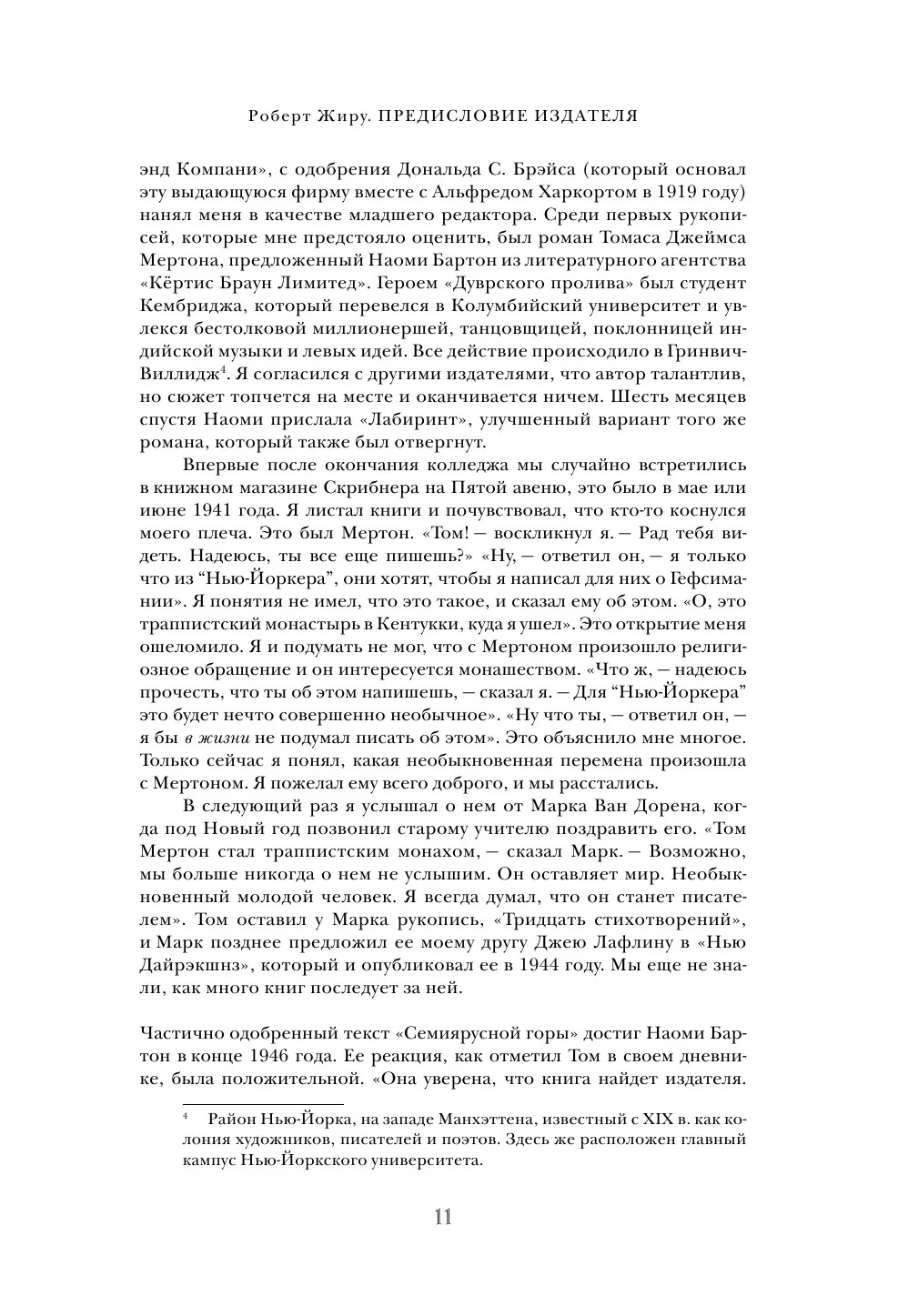 Роберт Жиру. ПРЕДИСЛОВИЕ ИЗДАТЕЛЯ

энд Компани», с одобрения Дональда С. Брэйса (который основал эту выдающуюся фирму вместе с Альфредом Харкортом в 1919 году) нанял меня в качестве младшего редактора. Среди первых рукописей, которые мне предстояло оценить, был роман Томаса Джеймса Мертона, предложенный Наоми Бартон из литературного агентства «Кёртис Браун Лимитед». Героем «Дуврского пролива» был студент Кембриджа, который перевелся в Колумбийский университет и увлекся бестолковой миллионершей, танцовщицей, поклонницей индийской музыки и левых идей. Все действие происходило в Гринвич-Виллидж$^4$. Я согласился с другими издателями, что автор талантлив, но сюжет топчется на месте и оканчивается ничем. Шесть месяцев спустя Наоми прислала «Лабиринт», улучшенный вариант того же романа, который также был отвергнут.

Впервые после окончания колледжа мы случайно встретились в книжном магазине Скрибнера на Пятой авеню, это было в мае или июне 1941 года. Я листал книги и почувствовал, что кто-то коснулся моего плеча. Это был Мертон. «Том! — воскликнул я. — Рад тебя видеть. Надеюсь, ты все еще пишешь?» «Ну, — ответил он, — я только что из “Нью-Йоркера”, они хотят, чтобы я написал для них о Гефсимании». Я понятия не имел, что это такое, и сказал ему об этом. «О, это траппистский монастырь в Кентукки, куда я ушел». Это открытие меня ошеломило. Я и подумать не мог, что с Мертоном произошло религиозное обращение и он интересуется монашеством. «Что ж, — надеюсь прочесть, что ты об этом напишешь, — сказал я. — Для “Нью-Йоркера” это будет нечто совершенно необычное». «Ну что ты, — ответил он, — я бы в жизни не подумал писать об этом». Это объяснило мне многое. Только сейчас я понял, какая необыкновенная перемена произошла с Мертоном. Я пожелал ему всего доброго, и мы расстались.

В следующий раз я услышал о нем от Марка Ван Дорена, когда под Новый год позвонил старому учителю поздравить его. «Том Мертон стал траппистским монахом, — сказал Марк. — Возможно, мы больше никогда о нем не услышим. Он оставляет мир. Необыкновенный молодой человек. Я всегда думал, что он станет писателем». Том оставил у Марка рукопись, «Тридцать стихотворений», и Марк позднее предложил ее моему другу Джею Лафлину в «Нью Дайрэкшнз», который и опубликовал ее в 1944 году. Мы еще не знали, как много книг последует за ней.

Частично одобренный текст «Семиярусной горы» достиг Наоми Бартон в конце 1946 года. Ее реакция, как отметил Том в своем дневнике, была положительной. «Она уверена, что книга найдет издателя.

$^4$ Район Нью-Йорка, на западе Манхэттена, известный с XIX в. как колония художников, писателей и поэтов. Здесь же расположен главный кампус Нью-Йоркского университета.

11